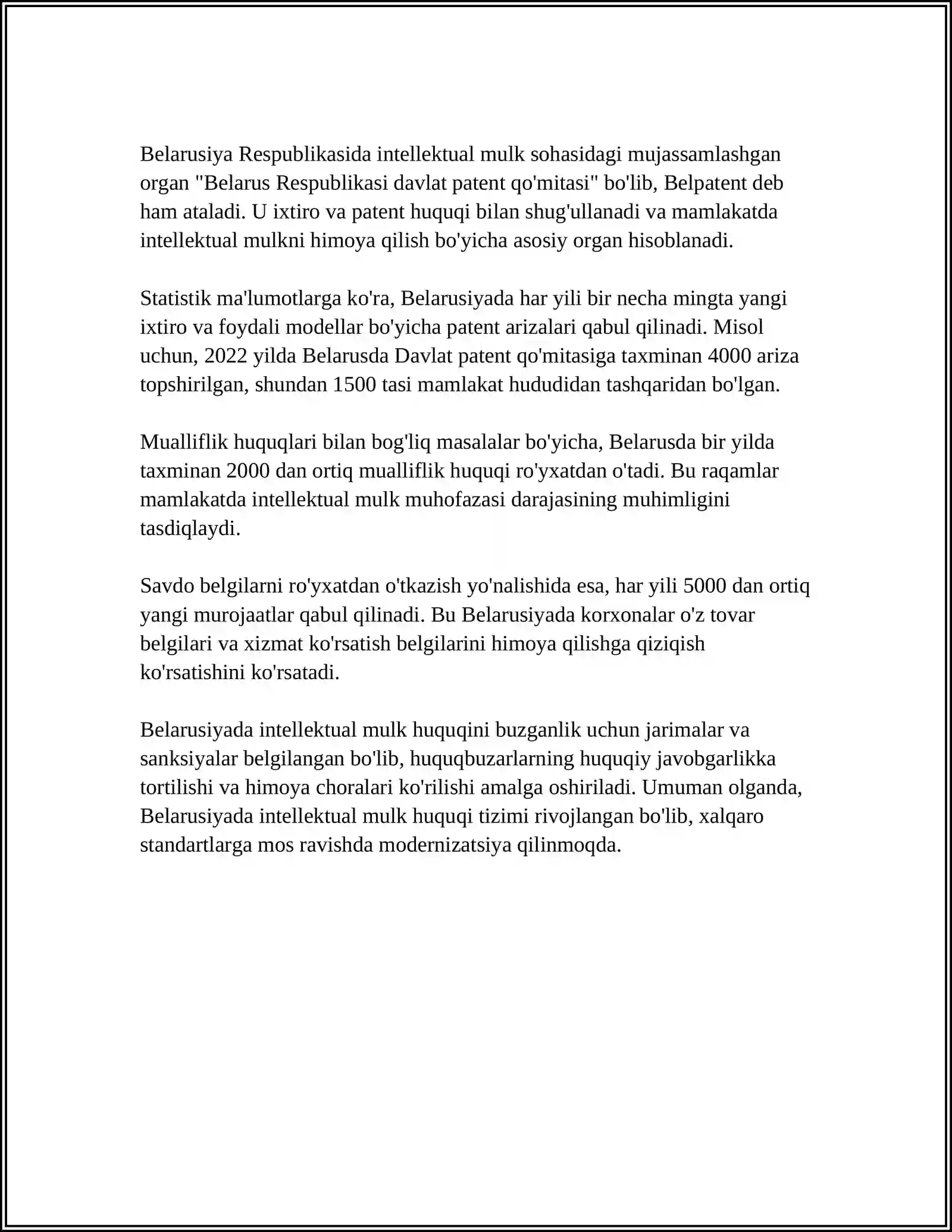 Belarusiya Respublikasida intellektual mulk sohasidagi mujassamlashgan organ "Belarus Respublikasi davlat patent qo'mitasi" bo'lib, Belpatent deb ham ataladi. U ixtiro va patent huquqi bilan shug'ullanadi va mamlakatda intellektual mulkni himoya qilish bo'yicha asosiy organ hisoblanadi.

Statistik ma'lumotlarga ko'ra, Belarusiyada har yili bir necha mingta yangi ixtiro va foydali modellar bo'yicha patent arizalari qabul qilinadi. Misol uchun, 2022 yilda Belarusda Davlat patent qo'mitasiga taxminan 4000 ariza topshirilgan, shundan 1500 tasi mamlakat hududidan tashqaridan bo'lgan.

Mualliflik huquqlari bilan bog'liq masalalar bo'yicha, Belarusda bir yilda taxminan 2000 dan ortiq mualliflik huquqi ro'yxatdan o'tadi. Bu raqamlar mamlakatda intellektual mulk muhofazasi darajasining muhimligini tasdiqlaydi.

Savdo belgilarni ro'yxatdan o'tkazish yo'nalishida esa, har yili 5000 dan ortiq yangi murojaatlar qabul qilinadi. Bu Belarusiyada korxonalar o'z tovar belgilari va xizmat ko'rsatish belgilarini himoya qilishga qiziqish ko'rsatishini ko'rsatadi.

Belarusiyada intellektual mulk huquqini buzganlik uchun jarimalar va sanksiyalar belgilangan bo'lib, huquqbuzarlarning huquqiy javobgarlikka tortilishi va himoya choralari ko'rilishi amalga oshiriladi. Umuman olganda, Belarusiyada intellektual mulk huquqi tizimi rivojlangan bo'lib, xalqaro standartlarga mos ravishda modernizatsiya qilinmoqda.